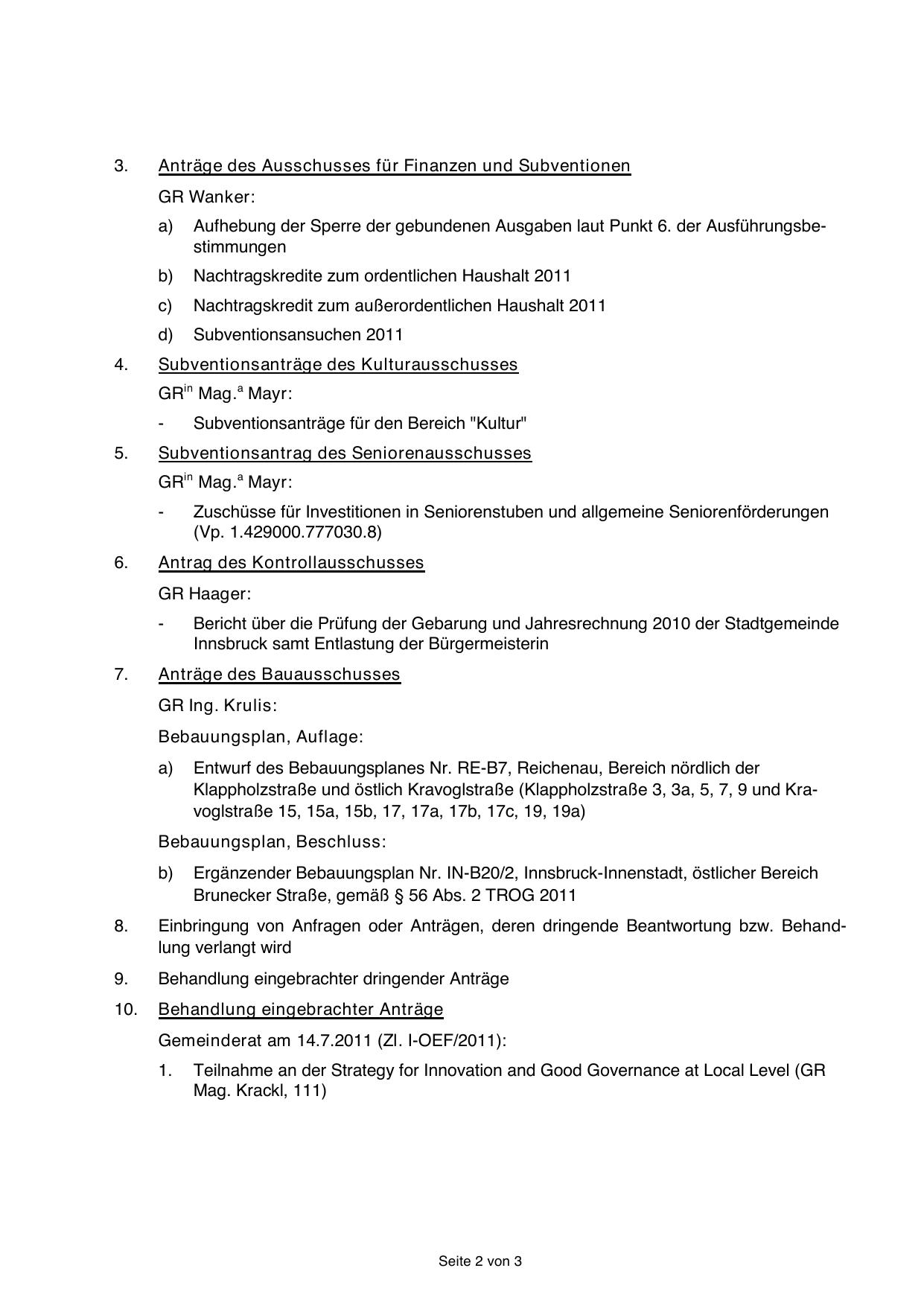 3. Anträge des Ausschusses für Finanzen und Subventionen

GR Wanker:

a) Aufhebung der Sperre der gebundenen Ausgaben laut Punkt 6. der Ausführungsbestimmungen

b) Nachtragskredite zum ordentlichen Haushalt 2011

c) Nachtragskredit zum außerordentlichen Haushalt 2011

d) Subventionsansuchen 2011

4. Subventionsanträge des Kulturausschusses

GR$^{in}$ Mag.$^{a}$ Mayr:

- Subventionsanträge für den Bereich "Kultur"

5. Subventionsantrag des Seniorenausschusses

GR$^{in}$ Mag.$^{a}$ Mayr:

- Zuschüsse für Investitionen in Seniorenstuben und allgemeine Seniorenförderungen (Vp. 1.429000.777030.8)

6. Antrag des Kontrollausschusses

GR Haager:

- Bericht über die Prüfung der Gebarung und Jahresrechnung 2010 der Stadtgemeinde Innsbruck samt Entlastung der Bürgermeisterin

7. Anträge des Bauausschusses

GR Ing. Krulis:

Bebauungsplan, Auflage:

a) Entwurf des Bebauungsplanes Nr. RE-B7, Reichenau, Bereich nördlich der Klappholzstraße und östlich Kravoglstraße (Klappholzstraße 3, 3a, 5, 7, 9 und Kravoglstraße 15, 15a, 15b, 17, 17a, 17b, 17c, 19, 19a)

Bebauungsplan, Beschluss:

b) Ergänzender Bebauungsplan Nr. IN-B20/2, Innsbruck-Innenstadt, östlicher Bereich Brunecker Straße, gemäß § 56 Abs. 2 TROG 2011

8. Einbringung von Anfragen oder Anträgen, deren dringende Beantwortung bzw. Behandlung verlangt wird

9. Behandlung eingebrachter dringender Anträge

10. Behandlung eingebrachter Anträge

Gemeinderat am 14.7.2011 (Zl. I-OEF/2011):

1. Teilnahme an der Strategy for Innovation and Good Governance at Local Level (GR Mag. Krackl, 111)

Seite 2 von 3